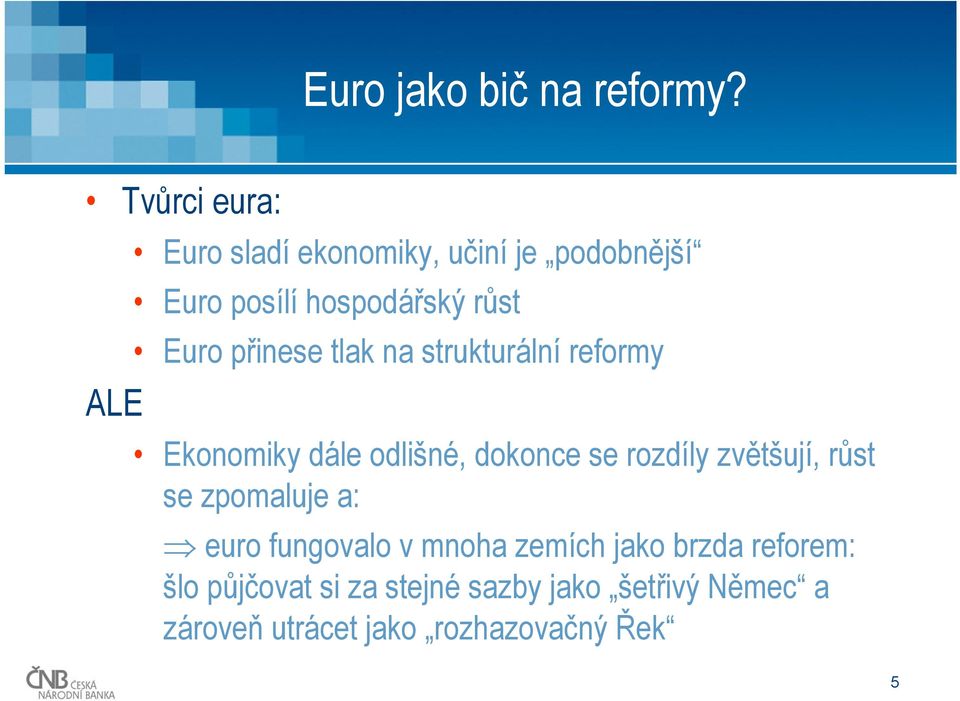 Euro jako bič na reformy?

• Tvůrci eura:
  • Euro sladí ekonomiky, učiní je „podobnější“
  • Euro posílí hospodářský růst
  • Euro přinese tlak na strukturální reformy

ALE

  • Ekonomiky dále odlišné, dokonce se rozdíly zvětšují, růst se zpomaluje a:

$\Rightarrow$ euro fungovalo v mnoha zemích jako brzda reforem: šlo půjčovat si za stejné sazby jako „šetřivý Němec“ a zároveň utrácet jako „rozhazovačný Řek“

ČNB ČESKÁ NÁRODNÍ BANKA

5